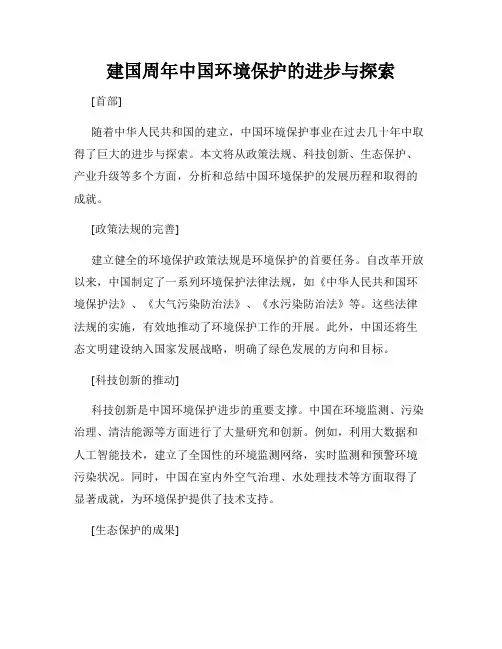 建国周年中国环境保护的进步与探索

[首部]

随着中华人民共和国的建立，中国环境保护事业在过去几十年中取得了巨大的进步与探索。本文将从政策法规、科技创新、生态保护、产业升级等多个方面，分析和总结中国环境保护的发展历程和取得的成就。

[政策法规的完善]

建立健全的环境保护政策法规是环境保护的首要任务。自改革开放以来，中国制定了一系列环境保护法律法规，如《中华人民共和国环境保护法》、《大气污染防治法》、《水污染防治法》等。这些法律法规的实施，有效地推动了环境保护工作的开展。此外，中国还将生态文明建设纳入国家发展战略，明确了绿色发展的方向和目标。

[科技创新的推动]

科技创新是中国环境保护进步的重要支撑。中国在环境监测、污染治理、清洁能源等方面进行了大量研究和创新。例如，利用大数据和人工智能技术，建立了全国性的环境监测网络，实时监测和预警环境污染状况。同时，中国在室内外空气治理、水处理技术等方面取得了显著成就，为环境保护提供了技术支持。

[生态保护的成果]